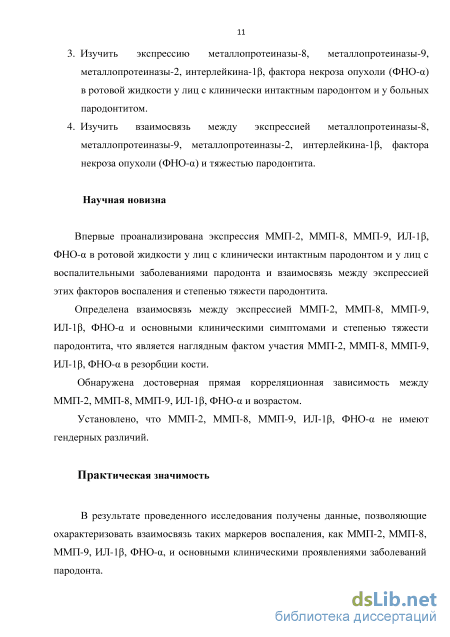 11

3. Изучить экспрессию металлопротеиназы-8, металлопротеиназы-9, металлопротеиназы-2, интерлейкина-1β, фактора некроза опухоли (ФНО-α) в ротовой жидкости у лиц с клинически интактным пародонтом и у больных пародонтитом.

4. Изучить взаимосвязь между экспрессией металлопротеиназы-8, металлопротеиназы-9, металлопротеиназы-2, интерлейкина-1β, фактора некроза опухоли (ФНО-α) и тяжестью пародонтита.

Научная новизна

Впервые проанализирована экспрессия ММП-2, ММП-8, ММП-9, ИЛ-1β, ФНО-α в ротовой жидкости у лиц с клинически интактным пародонтом и у лиц с воспалительными заболеваниями пародонта и взаимосвязь между экспрессией этих факторов воспаления и степенью тяжести пародонтита.

Определена взаимосвязь между экспрессией ММП-2, ММП-8, ММП-9, ИЛ-1β, ФНО-α и основными клиническими симптомами и степенью тяжести пародонтита, что является наглядным фактом участия ММП-2, ММП-8, ММП-9, ИЛ-1β, ФНО-α в резорбции кости.

Обнаружена достоверная прямая корреляционная зависимость между ММП-2, ММП-8, ММП-9, ИЛ-1β, ФНО-α и возрастом.

Установлено, что ММП-2, ММП-8, ММП-9, ИЛ-1β, ФНО-α не имеют гендерных различий.

Практическая значимость

В результате проведенного исследования получены данные, позволяющие охарактеризовать взаимосвязь таких маркеров воспаления, как ММП-2, ММП-8, ММП-9, ИЛ-1β, ФНО-α, и основными клиническими проявлениями заболеваний пародонта.

dsLib.net
библиотека диссертаций